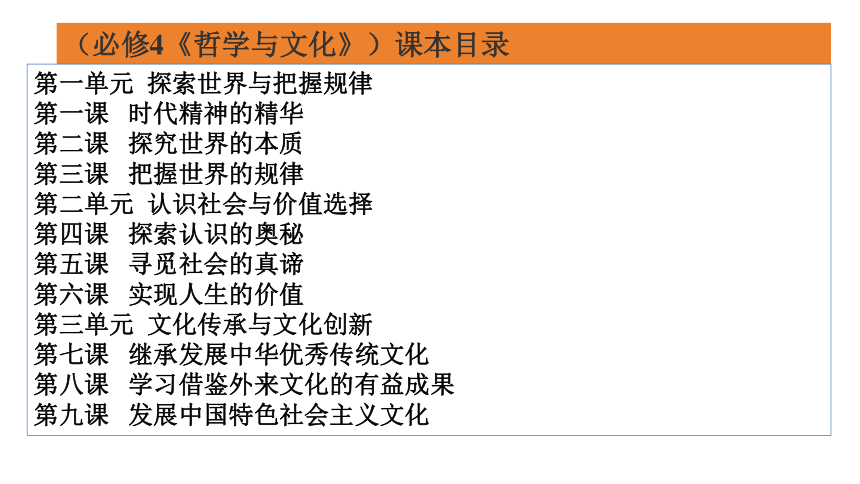 （必修4《哲学与文化》）课本目录

第一单元 探索世界与把握规律
第一课 时代精神的精华
第二课 探究世界的本质
第三课 把握世界的规律
第二单元 认识社会与价值选择
第四课 探索认识的奥秘
第五课 寻觅社会的真谛
第六课 实现人生的价值
第三单元 文化传承与文化创新
第七课 继承发展中华优秀传统文化
第八课 学习借鉴外来文化的有益成果
第九课 发展中国特色社会主义文化